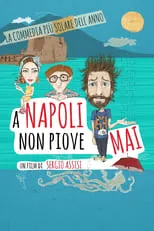 LA COMMEDIA PIÙ SOLARE DELL'ANNO

A NAPOLI NON PIOVE MAI

UN FILM DI SERGIO ASSISI